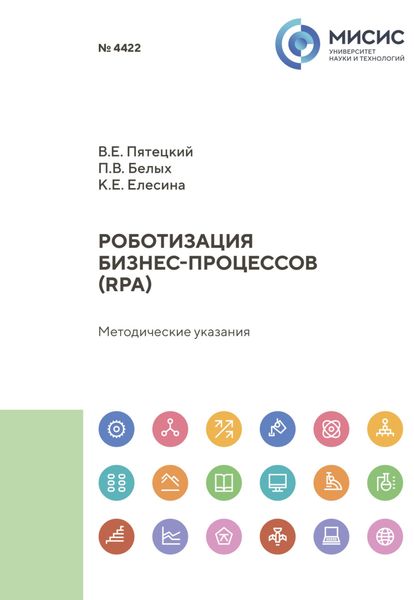 № 4422

МИСИС
УНИВЕРСИТЕТ
НАУКИ И ТЕХНОЛОГИЙ

В.Е. Пятецкий
П.В. Белых
К.Е. Елесина

РОБОТИЗАЦИЯ БИЗНЕС-ПРОЦЕССОВ (RPA)

Методические указания